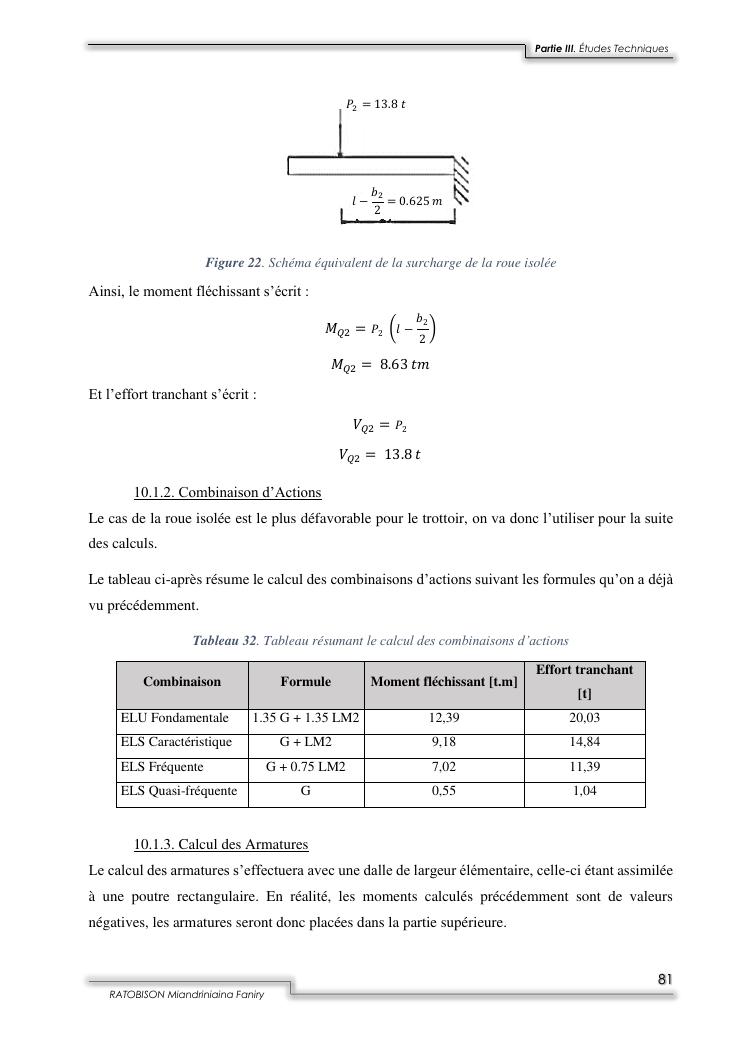 Partie III. Études Techniques

$P_2 = 13.8\ t$

$l - \frac{b_2}{2} = 0.625\ m$

Figure 22. Schéma équivalent de la surcharge de la roue isolée

Ainsi, le moment fléchissant s'écrit :

$M_{Q2} = P_2 \left(l - \frac{b_2}{2}\right)$

$M_{Q2} = 8.63\ tm$

Et l'effort tranchant s'écrit :

$V_{Q2} = P_2$

$V_{Q2} = 13.8\ t$

10.1.2. Combinaison d'Actions

Le cas de la roue isolée est le plus défavorable pour le trottoir, on va donc l'utiliser pour la suite des calculs.

Le tableau ci-après résume le calcul des combinaisons d'actions suivant les formules qu'on a déjà vu précédemment.

Tableau 32. Tableau résumant le calcul des combinaisons d'actions

| Combinaison | Formule | Moment fléchissant [t.m] | Effort tranchant [t] |
|---|---|---|---|
| ELU Fondamentale | 1.35 G + 1.35 LM2 | 12,39 | 20,03 |
| ELS Caractéristique | G + LM2 | 9,18 | 14,84 |
| ELS Fréquente | G + 0.75 LM2 | 7,02 | 11,39 |
| ELS Quasi-fréquente | G | 0,55 | 1,04 |

10.1.3. Calcul des Armatures

Le calcul des armatures s'effectuera avec une dalle de largeur élémentaire, celle-ci étant assimilée à une poutre rectangulaire. En réalité, les moments calculés précédemment sont de valeurs négatives, les armatures seront donc placées dans la partie supérieure.

81

RATOBISON Miandriniaina Faniry